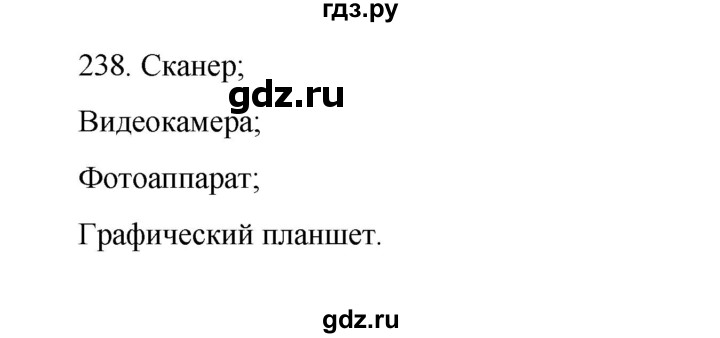 гдз.ру

238. Сканер;

gdz.ru

Видеокамера;

Фотоаппарат;

Графический планшет.

gdz.ru